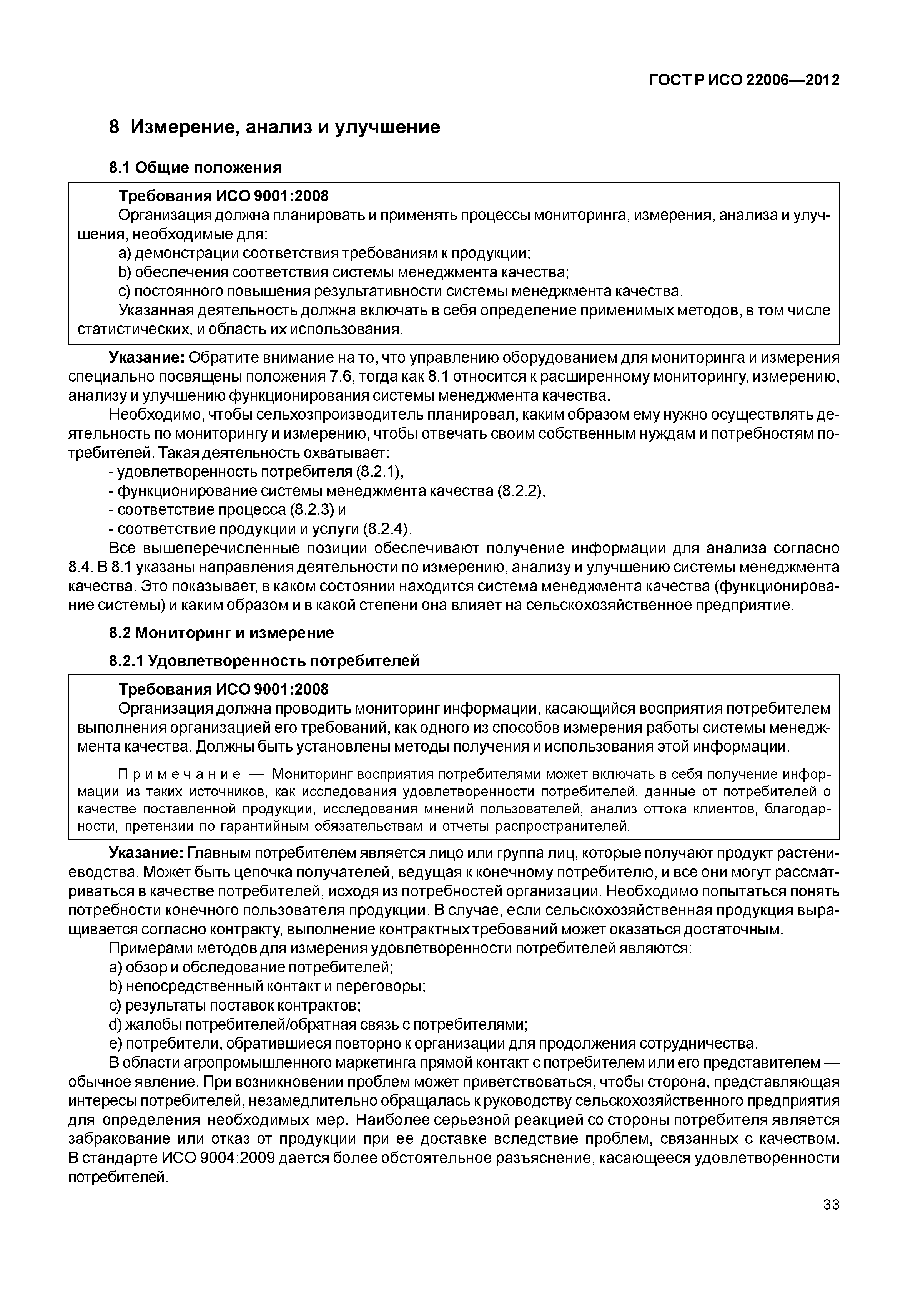 ГОСТ Р ИСО 22006—2012

8 Измерение, анализ и улучшение

8.1 Общие положения

Требования ИСО 9001:2008
Организация должна планировать и применять процессы мониторинга, измерения, анализа и улучшения, необходимые для:
a) демонстрации соответствия требованиям к продукции;
b) обеспечения соответствия системы менеджмента качества;
c) постоянного повышения результативности системы менеджмента качества.
Указанная деятельность должна включать в себя определение применимых методов, в том числе статистических, и область их использования.

Указание: Обратите внимание на то, что управлению оборудованием для мониторинга и измерения специально посвящены положения 7.6, тогда как 8.1 относится к расширенному мониторингу, измерению, анализу и улучшению функционирования системы менеджмента качества.

Необходимо, чтобы сельхозпроизводитель планировал, каким образом ему нужно осуществлять деятельность по мониторингу и измерению, чтобы отвечать своим собственным нуждам и потребностям потребителей. Такая деятельность охватывает:
- удовлетворенность потребителя (8.2.1),
- функционирование системы менеджмента качества (8.2.2),
- соответствие процесса (8.2.3) и
- соответствие продукции и услуги (8.2.4).

Все вышеперечисленные позиции обеспечивают получение информации для анализа согласно 8.4. В 8.1 указаны направления деятельности по измерению, анализу и улучшению системы менеджмента качества. Это показывает, в каком состоянии находится система менеджмента качества (функционирование системы) и каким образом и в какой степени она влияет на сельскохозяйственное предприятие.

8.2 Мониторинг и измерение

8.2.1 Удовлетворенность потребителей

Требования ИСО 9001:2008
Организация должна проводить мониторинг информации, касающийся восприятия потребителем выполнения организацией его требований, как одного из способов измерения работы системы менеджмента качества. Должны быть установлены методы получения и использования этой информации.

Примечание — Мониторинг восприятия потребителями может включать в себя получение информации из таких источников, как исследования удовлетворенности потребителей, данные от потребителей о качестве поставленной продукции, исследования мнений пользователей, анализ оттока клиентов, благодарности, претензии по гарантийным обязательствам и отчеты распространителей.

Указание: Главным потребителем является лицо или группа лиц, которые получают продукт растениеводства. Может быть цепочка получателей, ведущая к конечному потребителю, и все они могут рассматриваться в качестве потребителей, исходя из потребностей организации. Необходимо попытаться понять потребности конечного пользователя продукции. В случае, если сельскохозяйственная продукция выращивается согласно контракту, выполнение контрактных требований может оказаться достаточным.

Примерами методов для измерения удовлетворенности потребителей являются:
a) обзор и обследование потребителей;
b) непосредственный контакт и переговоры;
c) результаты поставок контрактов;
d) жалобы потребителей/обратная связь с потребителями;
e) потребители, обратившиеся повторно к организации для продолжения сотрудничества.

В области агропромышленного маркетинга прямой контакт с потребителем или его представителем — обычное явление. При возникновении проблем может приветствоваться, чтобы сторона, представляющая интересы потребителей, незамедлительно обращалась к руководству сельскохозяйственного предприятия для определения необходимых мер. Наиболее серьезной реакцией со стороны потребителя является забракование или отказ от продукции при ее доставке вследствие проблем, связанных с качеством. В стандарте ИСО 9004:2009 дается более обстоятельное разъяснение, касающееся удовлетворенности потребителей.

33